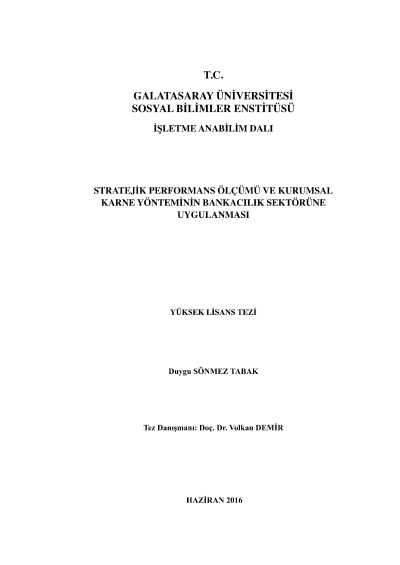 T.C.

GALATASARAY ÜNİVERSİTESİ
SOSYAL BİLİMLER ENSTİTÜSÜ

İŞLETME ANABİLİM DALI

STRATEJİK PERFORMANS ÖLÇÜMÜ VE KURUMSAL KARNE YÖNTEMİNİN BANKACILIK SEKTÖRÜNE UYGULANMASI

YÜKSEK LİSANS TEZİ

Duygu SÖNMEZ TABAK

Tez Danışmanı: Doç. Dr. Volkan DEMİR

HAZİRAN 2016